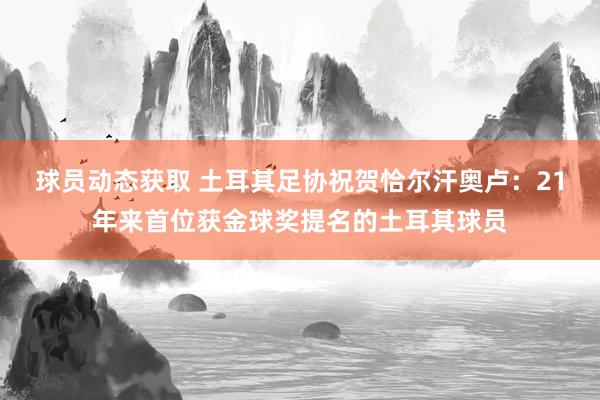 球员动态获取 土耳其足协祝贺恰尔汗奥卢：21年来首位获金球奖提名的土耳其球员